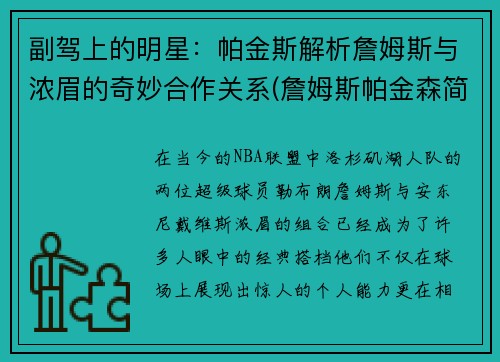 副驾上的明星：帕金斯解析詹姆斯与浓眉的奇妙合作关系(詹姆斯帕金森简

在当今的NBA联盟中洛杉矶湖人队的两位超级球员勒布朗詹姆斯与安东尼戴维斯浓眉的组合已经成为了许多人眼中的经典搭档他们不仅在球场上展现出惊人的个人能力更在相